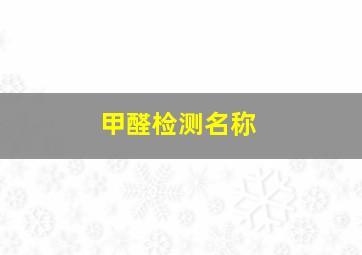 甲醛检测名称